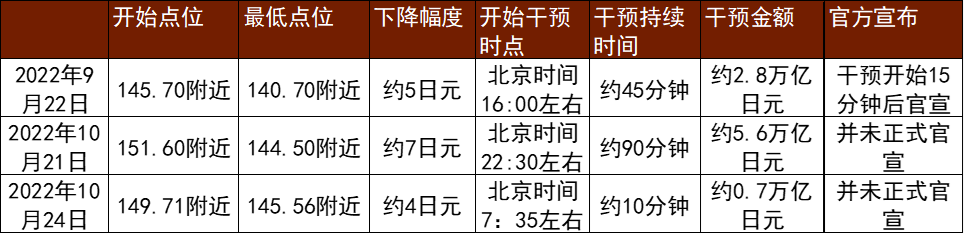 |  | 开始点位 | 最低点位 | 下降幅度 | 开始干预时点 | 干预持续时间 | 干预金额 | 官方宣布 |
|---|---|---|---|---|---|---|---|
| 2022年9月22日 | 145.70附近 | 140.70附近 | 约5日元 | 北京时间16:00左右 | 约45分钟 | 约2.8万亿日元 | 干预开始15分钟后官宣 |
| 2022年10月21日 | 151.60附近 | 144.50附近 | 约7日元 | 北京时间22:30左右 | 约90分钟 | 约5.6万亿日元 | 并未正式官宣 |
| 2022年10月24日 | 149.71附近 | 145.56附近 | 约4日元 | 北京时间7：35左右 | 约10分钟 | 约0.7万亿日元 | 并未正式官宣 |